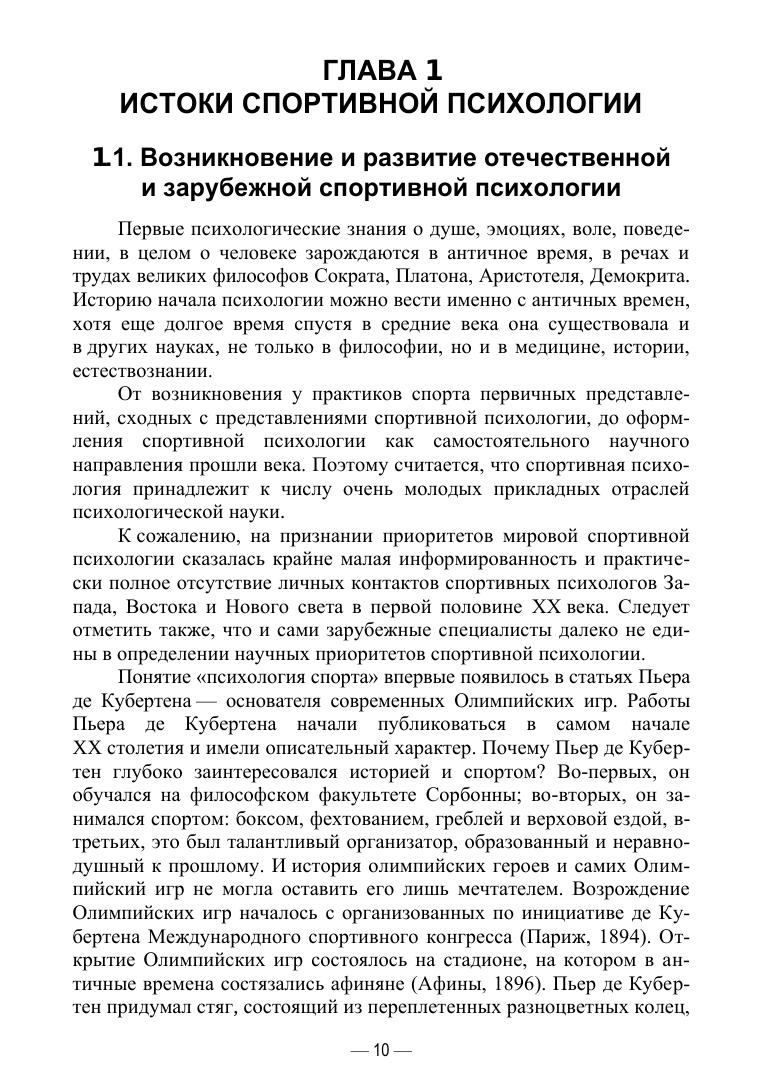 ГЛАВА 1
ИСТОКИ СПОРТИВНОЙ ПСИХОЛОГИИ

1.1. Возникновение и развитие отечественной и зарубежной спортивной психологии

Первые психологические знания о душе, эмоциях, воле, поведении, в целом о человеке зарождаются в античное время, в речах и трудах великих философов Сократа, Платона, Аристотеля, Демокрита. Историю начала психологии можно вести именно с античных времен, хотя еще долгое время спустя в средние века она существовала и в других науках, не только в философии, но и в медицине, истории, естествознании.

От возникновения у практиков спорта первичных представлений, сходных с представлениями спортивной психологии, до оформления спортивной психологии как самостоятельного научного направления прошли века. Поэтому считается, что спортивная психология принадлежит к числу очень молодых прикладных отраслей психологической науки.

К сожалению, на признании приоритетов мировой спортивной психологии сказалась крайне малая информированность и практически полное отсутствие личных контактов спортивных психологов Запада, Востока и Нового света в первой половине XX века. Следует отметить также, что и сами зарубежные специалисты далеко не едины в определении научных приоритетов спортивной психологии.

Понятие «психология спорта» впервые появилось в статьях Пьера де Кубертена — основателя современных Олимпийских игр. Работы Пьера де Кубертена начали публиковаться в самом начале XX столетия и имели описательный характер. Почему Пьер де Кубертен глубоко заинтересовался историей и спортом? Во-первых, он обучался на философском факультете Сорбонны; во-вторых, он занимался спортом: боксом, фехтованием, греблей и верховой ездой, в-третьих, это был талантливый организатор, образованный и неравнодушный к прошлому. И история олимпийских героев и самих Олимпийский игр не могла оставить его лишь мечтателем. Возрождение Олимпийских игр началось с организованных по инициативе де Кубертена Международного спортивного конгресса (Париж, 1894). Открытие Олимпийских игр состоялось на стадионе, на котором в античные времена состязались афиняне (Афины, 1896). Пьер де Кубертен придумал стяг, состоящий из переплетенных разноцветных колец,

— 10 —